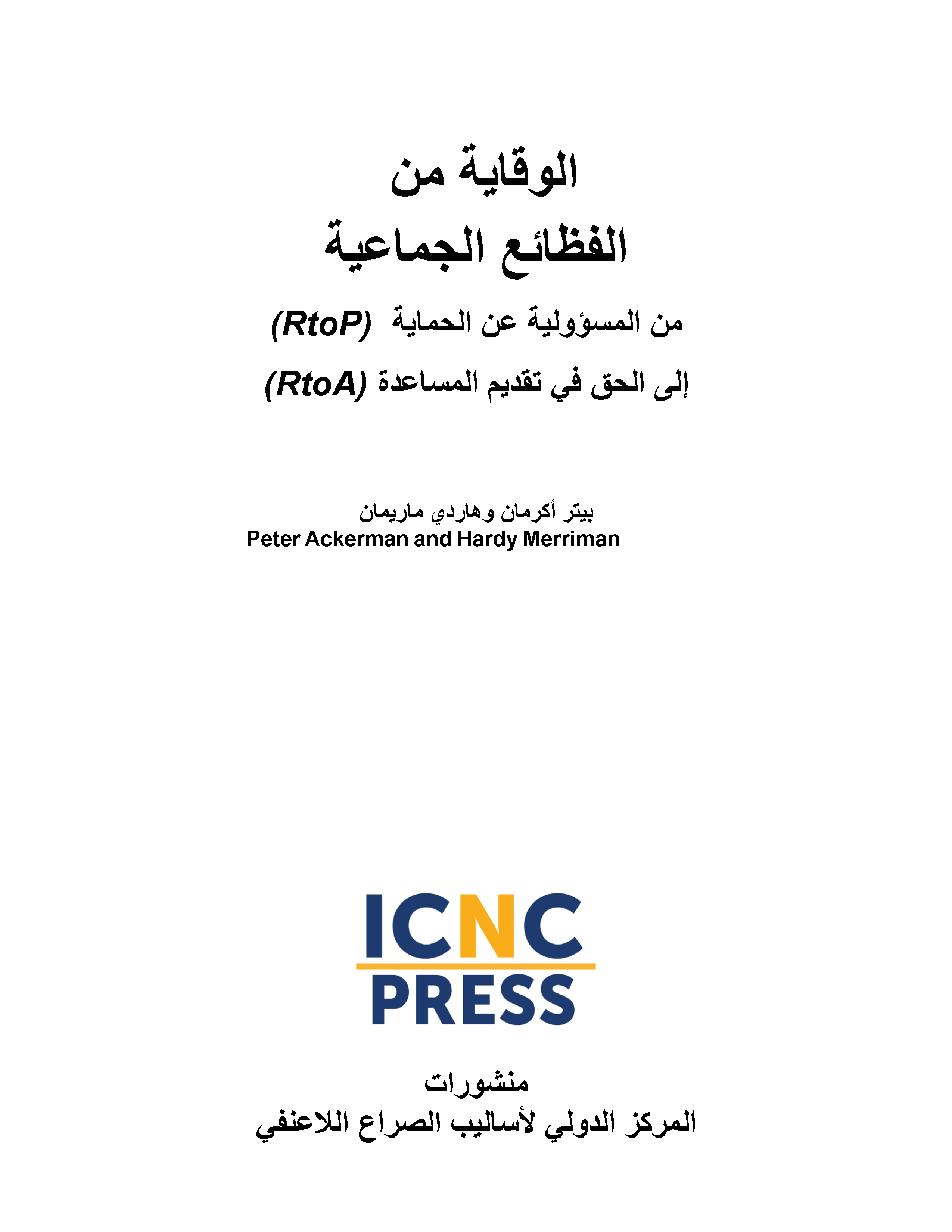 الوقاية من
الفظائع الجماعية

من المسؤولية عن الحماية (RtoP)

إلى الحق في تقديم المساعدة (RtoA)

بيتر أكرمان وهاردي ماريمان
Peter Ackerman and Hardy Merriman

ICNC
PRESS

منشورات
المركز الدولي لأساليب الصراع اللاعنفي